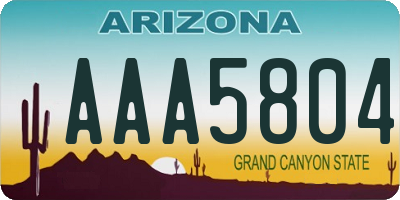 ARIZONA

AAA5804

GRAND CANYON STATE